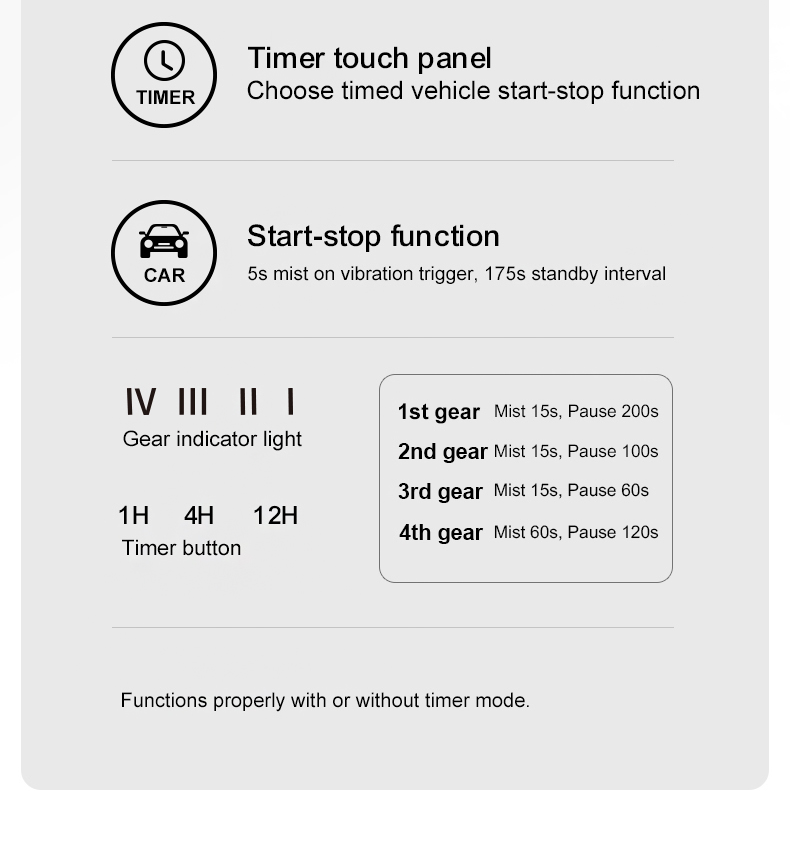 TIMER

Timer touch panel
Choose timed vehicle start-stop function

CAR

Start-stop function
5s mist on vibration trigger, 175s standby interval

IV III II I
Gear indicator light

1H 4H 12H
Timer button

1st gear Mist 15s, Pause 200s
2nd gear Mist 15s, Pause 100s
3rd gear Mist 15s, Pause 60s
4th gear Mist 60s, Pause 120s

Functions properly with or without timer mode.